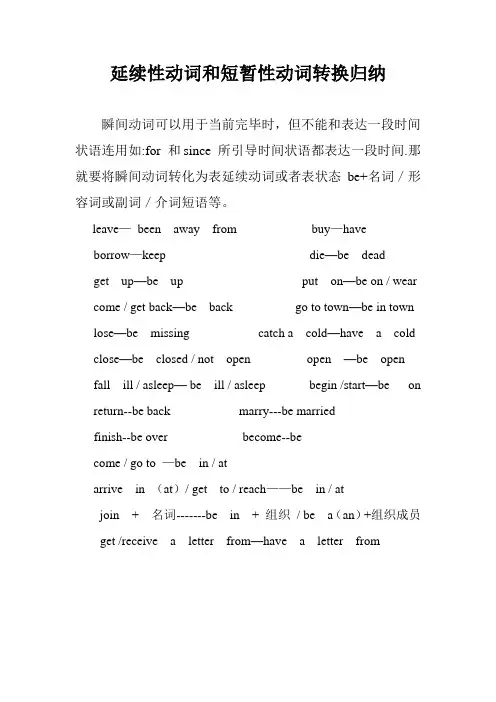 延续性动词和短暂性动词转换归纳

瞬间动词可以用于当前完毕时，但不能和表达一段时间状语连用如:for 和 since 所引导时间状语都表达一段时间.那就要将瞬间动词转化为表延续动词或者表状态 be+名词 / 形容词或副词 / 介词短语等。

leave— been away from
buy—have
borrow—keep
die—be dead
get up—be up
put on—be on / wear
come / get back—be back
go to town—be in town
lose—be missing
catch a cold—have a cold
close—be closed / not open
open —be open
fall ill / asleep— be ill / asleep
begin /start—be on
return--be back
marry---be married
finish--be over
become--be
come / go to —be in / at
arrive in （at）/ get to / reach——be in / at
join + 名词-------be in + 组织 / be a（an）+组织成员
get /receive a letter from—have a letter from